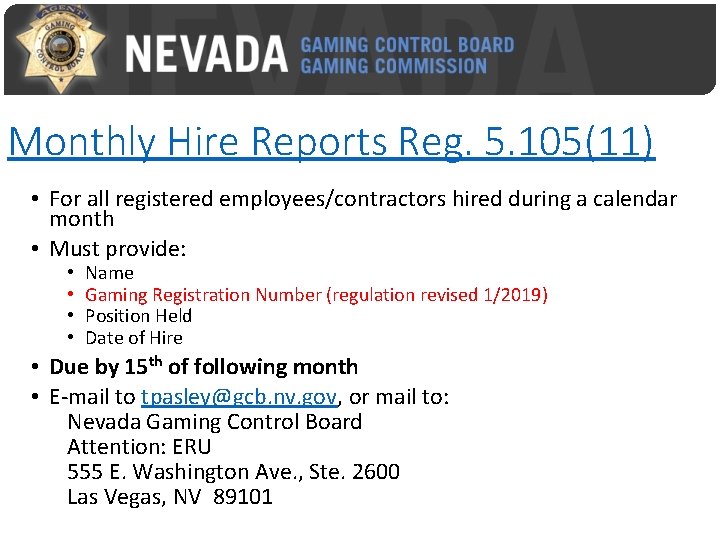 AGENT GAMING CONTROL BOARD

NEVADA GAMING CONTROL BOARD GAMING COMMISSION

Monthly Hire Reports Reg. 5.105(11)

• For all registered employees/contractors hired during a calendar month
• Must provide:
  • Name
  • Gaming Registration Number (regulation revised 1/2019)
  • Position Held
  • Date of Hire
• Due by 15$^{th}$ of following month
• E-mail to tpasley@gcb.nv.gov, or mail to:
Nevada Gaming Control Board
Attention: ERU
555 E. Washington Ave., Ste. 2600
Las Vegas, NV 89101